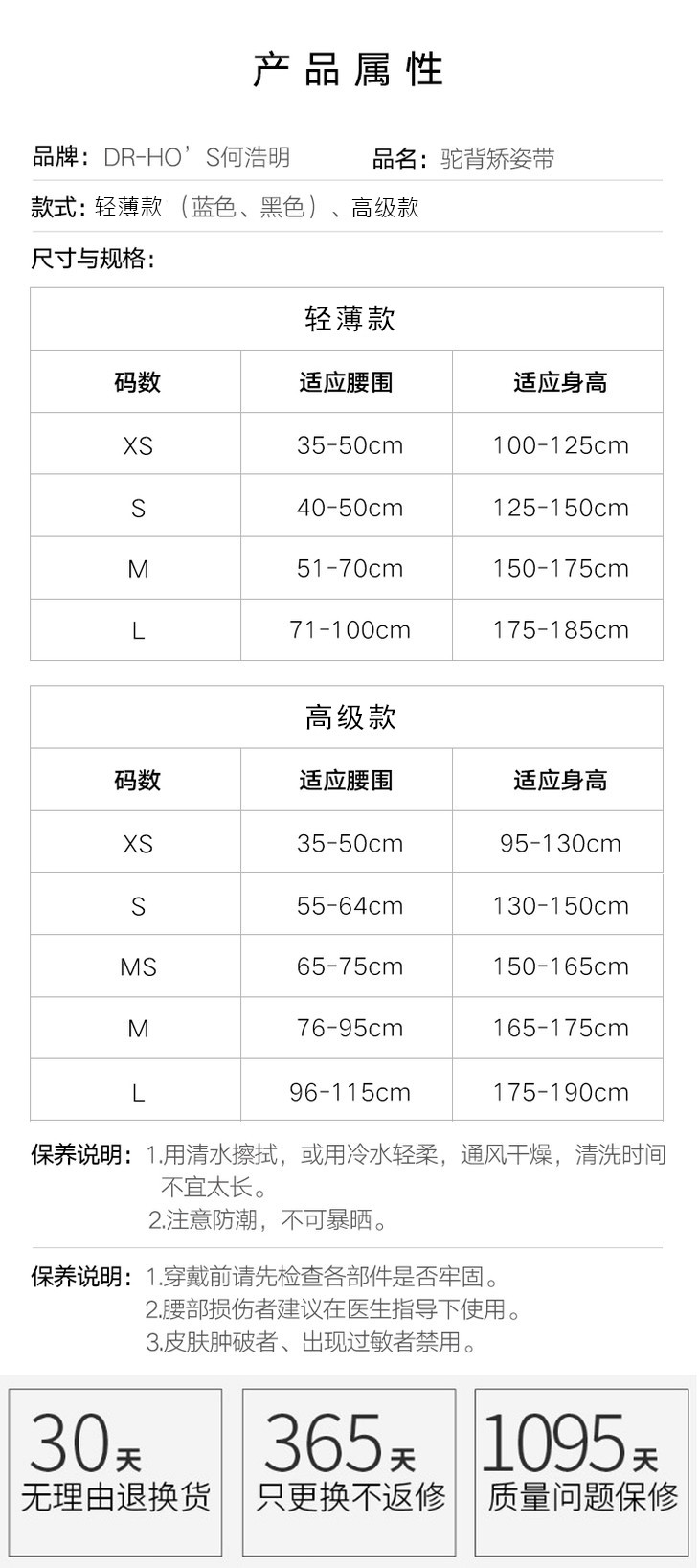 产品属性

品牌：DR-HO’S何浩明 品名：驼背矫姿带

款式：轻薄款（蓝色、黑色）、高级款

尺寸与规格：

| 轻薄款 | | |
|---|---|---|
| 码数 | 适应腰围 | 适应身高 |
| XS | 35-50cm | 100-125cm |
| S | 40-50cm | 125-150cm |
| M | 51-70cm | 150-175cm |
| L | 71-100cm | 175-185cm |

| 高级款 | | |
|---|---|---|
| 码数 | 适应腰围 | 适应身高 |
| XS | 35-50cm | 95-130cm |
| S | 55-64cm | 130-150cm |
| MS | 65-75cm | 150-165cm |
| M | 76-95cm | 165-175cm |
| L | 96-115cm | 175-190cm |

保养说明：1.用清水擦拭，或用冷水轻柔，通风干燥，清洗时间不宜太长。
2.注意防潮，不可暴晒。

保养说明：1.穿戴前请先检查各部件是否牢固。
2.腰部损伤者建议在医生指导下使用。
3.皮肤肿破者、出现过敏者禁用。

30天
无理由退换货

365天
只更换不返修

1095天
质量问题保修